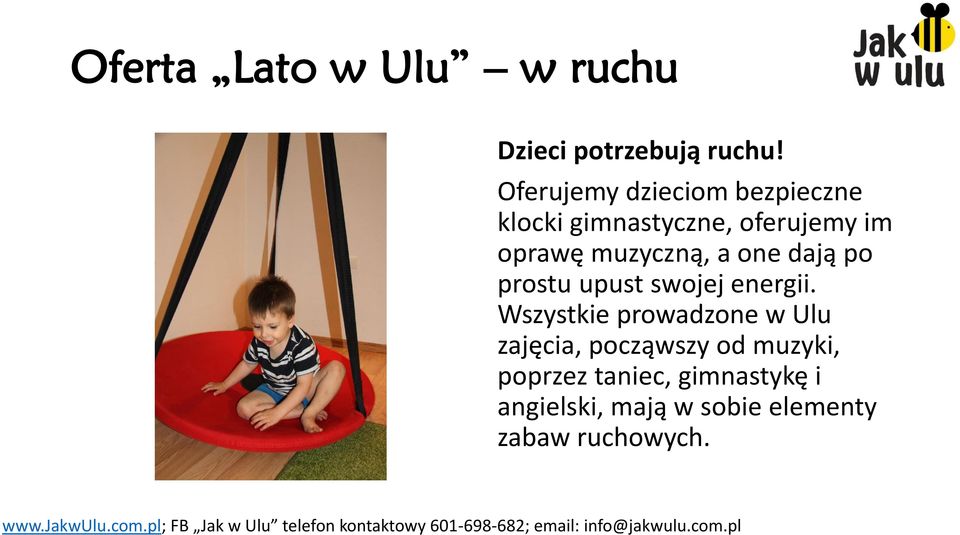 Oferta „Lato w Ulu” – w ruchu

Jak w ulu

Dzieci potrzebują ruchu!

Oferujemy dzieciom bezpieczne klocki gimnastyczne, oferujemy im oprawę muzyczną, a one dają po prostu upust swojej energii. Wszystkie prowadzone w Ulu zajęcia, począwszy od muzyki, poprzez taniec, gimnastykę i angielski, mają w sobie elementy zabaw ruchowych.

www.JakwUlu.com.pl; FB „Jak w Ulu” telefon kontaktowy 601-698-682; email: info@jakwulu.com.pl